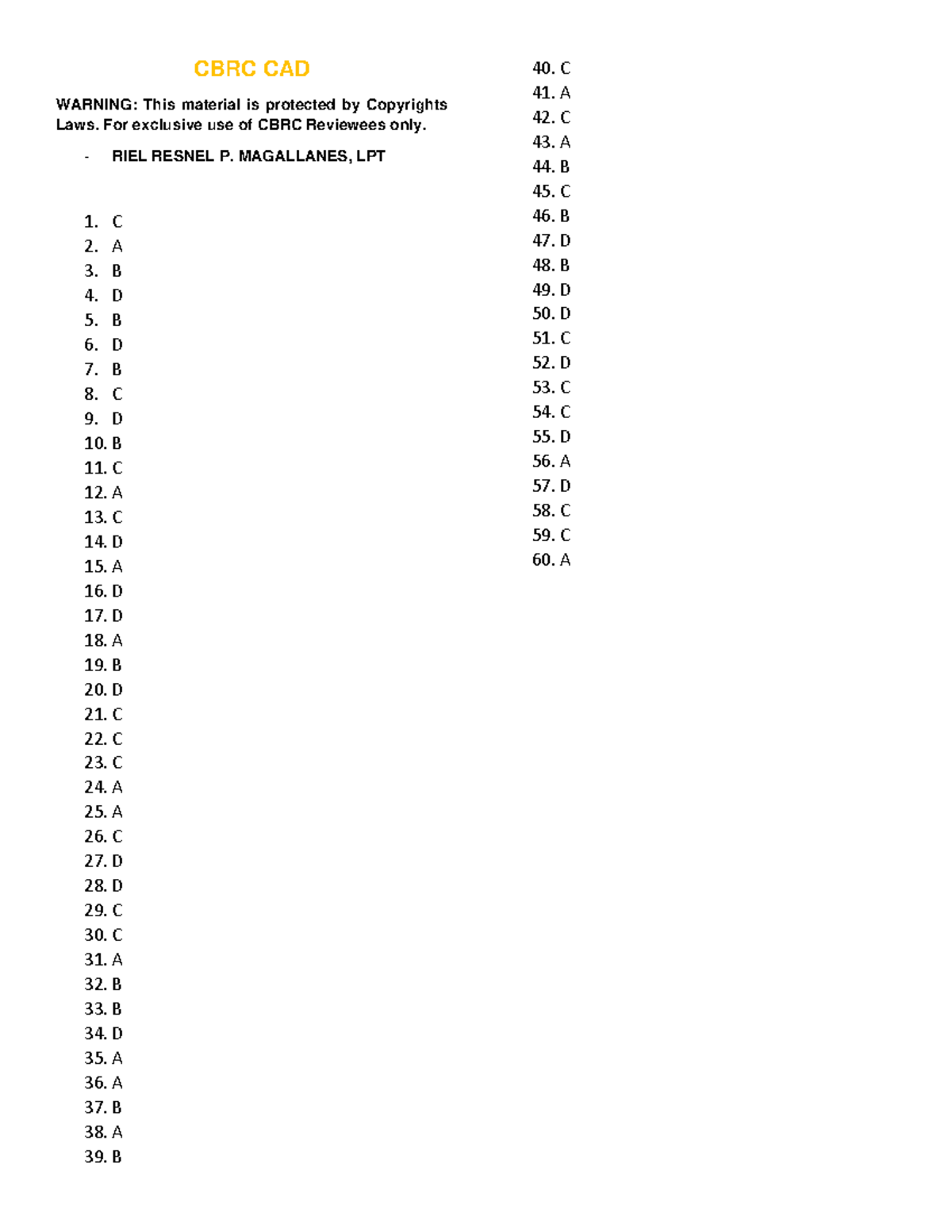 CBRC CAD

WARNING: This material is protected by Copyrights Laws. For exclusive use of CBRC Reviewees only.

- RIEL RESNEL P. MAGALLANES, LPT

1. C
2. A
3. B
4. D
5. B
6. D
7. B
8. C
9. D
10. B
11. C
12. A
13. C
14. D
15. A
16. D
17. D
18. A
19. B
20. D
21. C
22. C
23. C
24. A
25. A
26. C
27. D
28. D
29. C
30. C
31. A
32. B
33. B
34. D
35. A
36. A
37. B
38. A
39. B
40. C
41. A
42. C
43. A
44. B
45. C
46. B
47. D
48. B
49. D
50. D
51. C
52. D
53. C
54. C
55. D
56. A
57. D
58. C
59. C
60. A